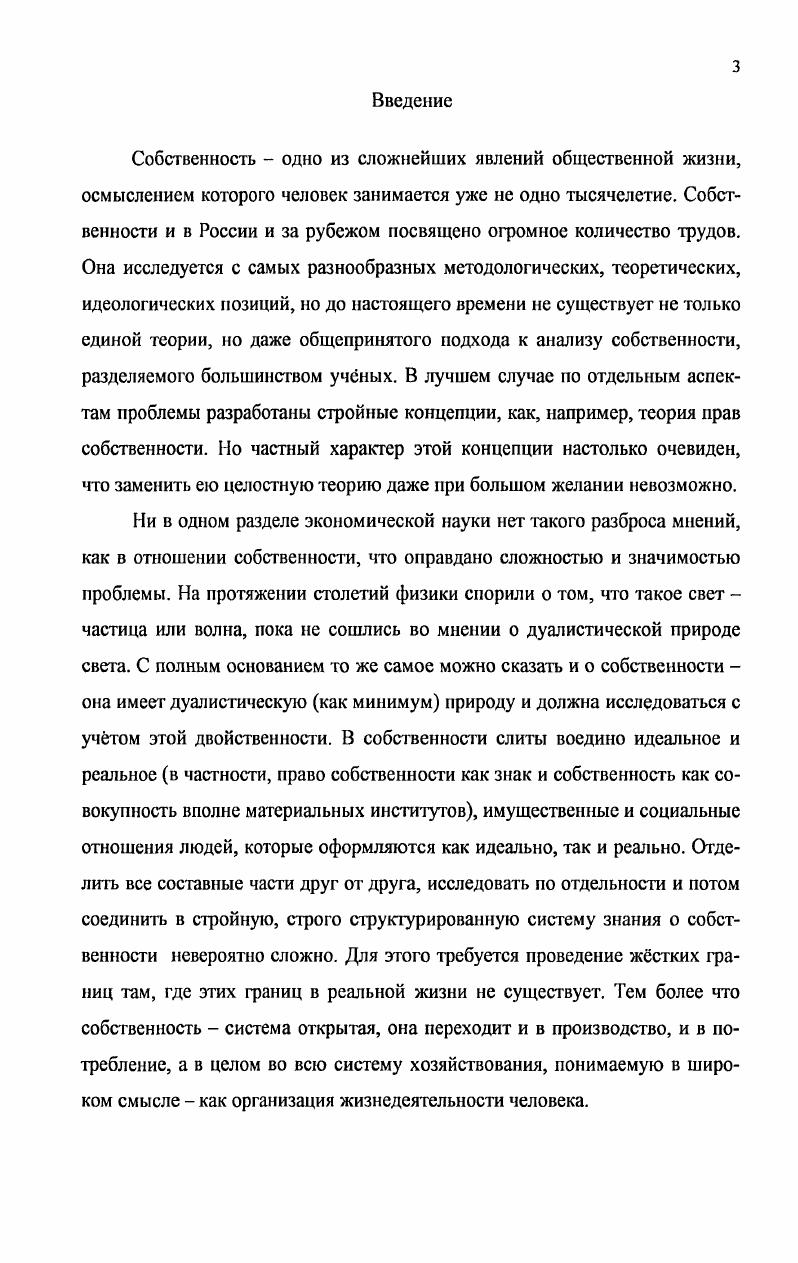 3

Введение

Собственность – одно из сложнейших явлений общественной жизни, осмыслением которого человек занимается уже не одно тысячелетие. Собственности и в России и за рубежом посвящено огромное количество трудов. Она исследуется с самых разнообразных методологических, теоретических, идеологических позиций, но до настоящего времени не существует не только единой теории, но даже общепринятого подхода к анализу собственности, разделяемого большинством учёных. В лучшем случае по отдельным аспектам проблемы разработаны стройные концепции, как, например, теория прав собственности. Но частный характер этой концепции настолько очевиден, что заменить ею целостную теорию даже при большом желании невозможно.

Ни в одном разделе экономической науки нет такого разброса мнений, как в отношении собственности, что оправдано сложностью и значимостью проблемы. На протяжении столетий физики спорили о том, что такое свет – частица или волна, пока не сошлись во мнении о дуалистической природе света. С полным основанием то же самое можно сказать и о собственности – она имеет дуалистическую (как минимум) природу и должна исследоваться с учётом этой двойственности. В собственности слиты воедино идеальное и реальное (в частности, право собственности как знак и собственность как совокупность вполне материальных институтов), имущественные и социальные отношения людей, которые оформляются как идеально, так и реально. Отделить все составные части друг от друга, исследовать по отдельности и потом соединить в стройную, строго структурированную систему знания о собственности невероятно сложно. Для этого требуется проведение жёстких границ там, где этих границ в реальной жизни не существует. Тем более что собственность – система открытая, она переходит и в производство, и в потребление, а в целом во всю систему хозяйствования, понимаемую в широком смысле – как организация жизнедеятельности человека.